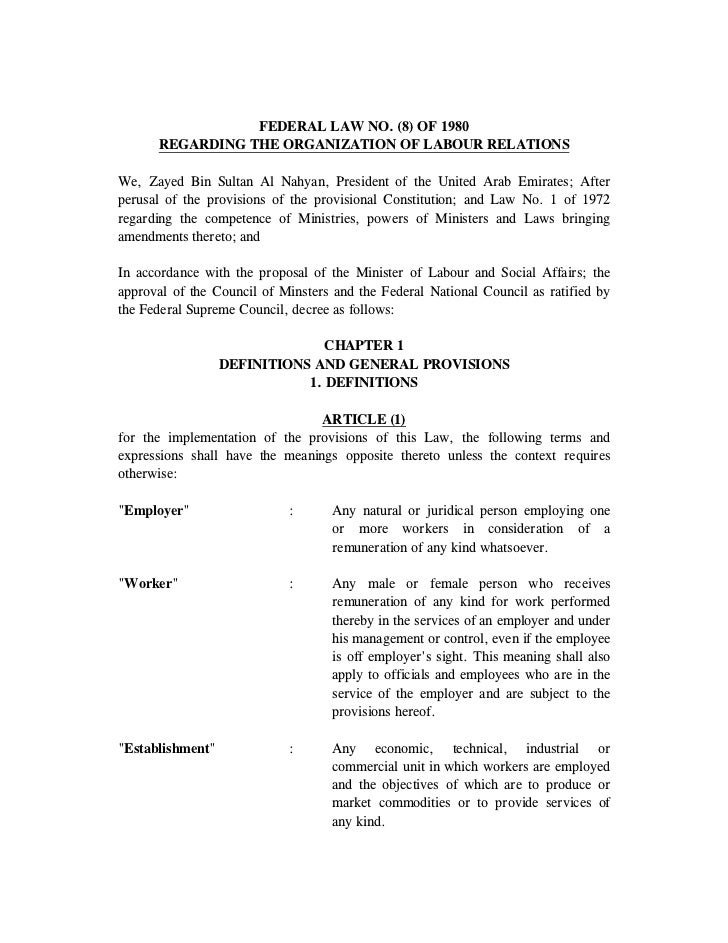 FEDERAL LAW NO. (8) OF 1980
REGARDING THE ORGANIZATION OF LABOUR RELATIONS

We, Zayed Bin Sultan Al Nahyan, President of the United Arab Emirates; After perusal of the provisions of the provisional Constitution; and Law No. 1 of 1972 regarding the competence of Ministries, powers of Ministers and Laws bringing amendments thereto; and

In accordance with the proposal of the Minister of Labour and Social Affairs; the approval of the Council of Minsters and the Federal National Council as ratified by the Federal Supreme Council, decree as follows:

CHAPTER 1
DEFINITIONS AND GENERAL PROVISIONS
1. DEFINITIONS

ARTICLE (1)
for the implementation of the provisions of this Law, the following terms and expressions shall have the meanings opposite thereto unless the context requires otherwise:

"Employer" : Any natural or juridical person employing one or more workers in consideration of a remuneration of any kind whatsoever.

"Worker" : Any male or female person who receives remuneration of any kind for work performed thereby in the services of an employer and under his management or control, even if the employee is off employer's sight. This meaning shall also apply to officials and employees who are in the service of the employer and are subject to the provisions hereof.

"Establishment" : Any economic, technical, industrial or commercial unit in which workers are employed and the objectives of which are to produce or market commodities or to provide services of any kind.